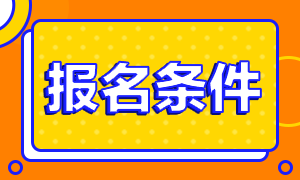 报名条件